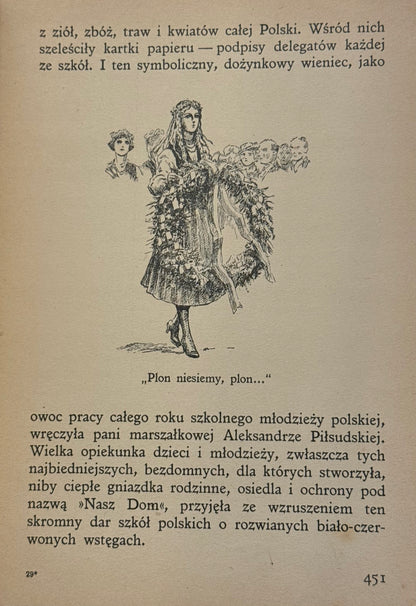 z ziół, zbóż, traw i kwiatów całej Polski. Wśród nich szeleściły kartki papieru — podpisy delegatów każdej ze szkół. I ten symboliczny, dożynkowy wieniec, jako

„Plon niesiemy, plon...“

owoc pracy całego roku szkolnego młodzieży polskiej, wręczyła pani marszałkowej Aleksandrze Piłsudskiej. Wielka opiekunka dzieci i młodzieży, zwłaszcza tych najbiedniejszych, bezdomnych, dla których stworzyła, niby ciepłe gniazdka rodzinne, osiedla i ochrony pod nazwą »Nasz Dom«, przyjęła ze wzruszeniem ten skromny dar szkół polskich o rozwianych biało-czerwonych wstęgach.

29*

451